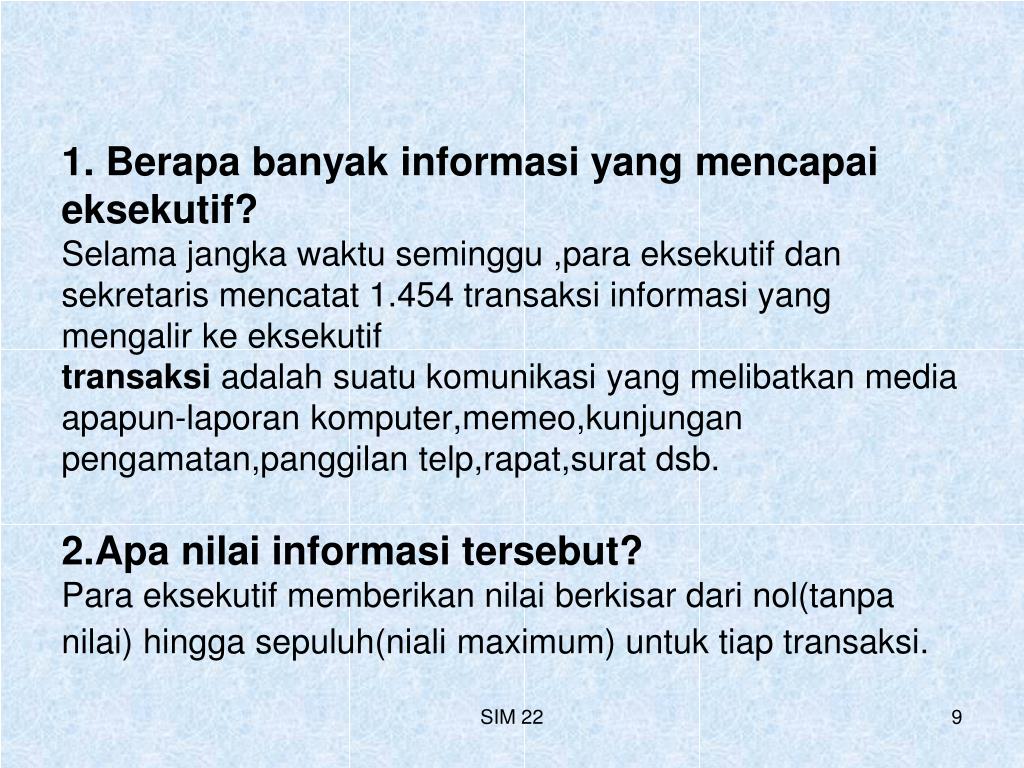 1. Berapa banyak informasi yang mencapai eksekutif?
Selama jangka waktu seminggu ,para eksekutif dan sekretaris mencatat 1.454 transaksi informasi yang mengalir ke eksekutif
transaksi adalah suatu komunikasi yang melibatkan media apapun-laporan komputer,memeo,kunjungan pengamatan,panggilan telp,rapat,surat dsb.

2.Apa nilai informasi tersebut?
Para eksekutif memberikan nilai berkisar dari nol(tanpa nilai) hingga sepuluh(niali maximum) untuk tiap transaksi.

SIM 22

9